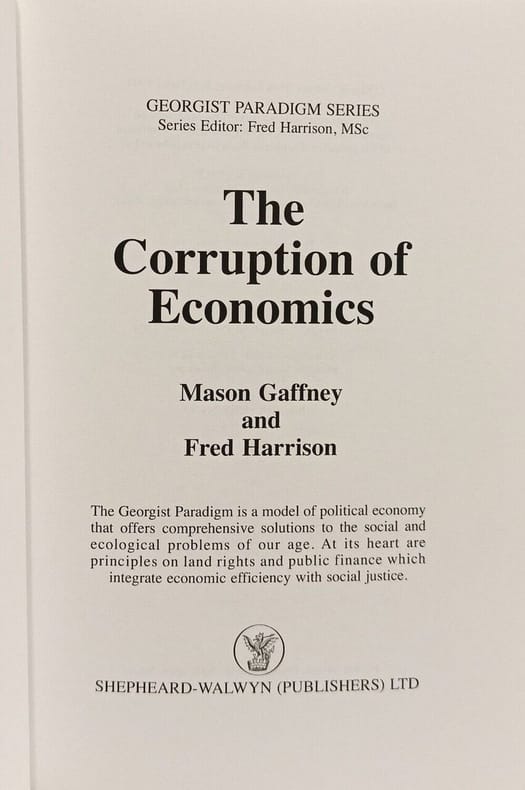 GEORGIST PARADIGM SERIES
Series Editor: Fred Harrison, MSc

The Corruption of Economics

Mason Gaffney
and
Fred Harrison

The Georgist Paradigm is a model of political economy that offers comprehensive solutions to the social and ecological problems of our age. At its heart are principles on land rights and public finance which integrate economic efficiency with social justice.

SHEPHEARD-WALWYN (PUBLISHERS) LTD